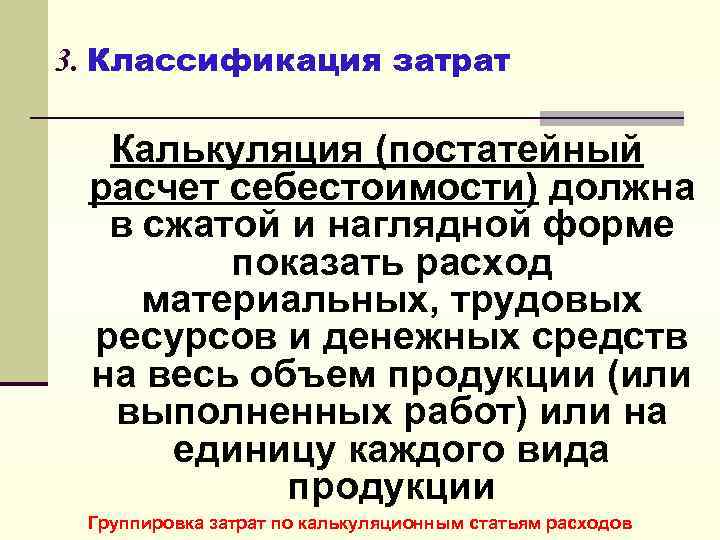 3. Классификация затрат

Калькуляция (постатейный расчет себестоимости) должна в сжатой и наглядной форме показать расход материальных, трудовых ресурсов и денежных средств на весь объем продукции (или выполненных работ) или на единицу каждого вида продукции

Группировка затрат по калькуляционным статьям расходов